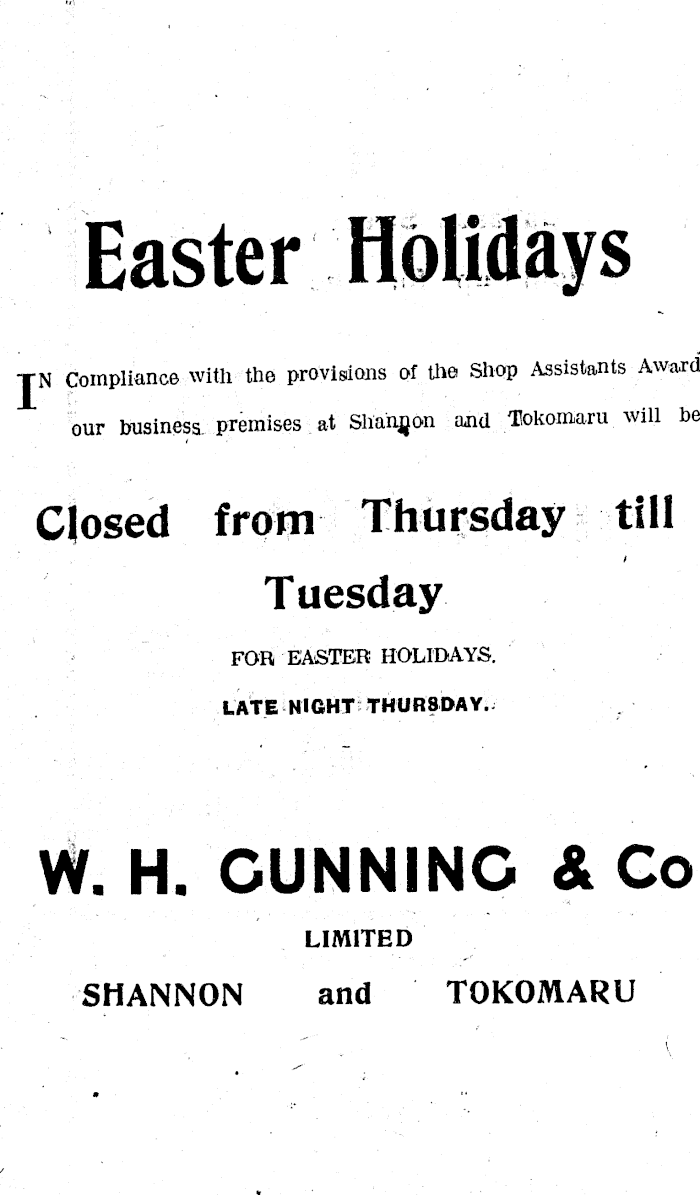 Easter Holidays

IN Compliance with the provisions of the Shop Assistants Award our business premises at Shannon and Tokomaru will be

Closed from Thursday till Tuesday

FOR EASTER HOLIDAYS.

LATE NIGHT THURSDAY.

W. H. GUNNING & Co

LIMITED

SHANNON and TOKOMARU